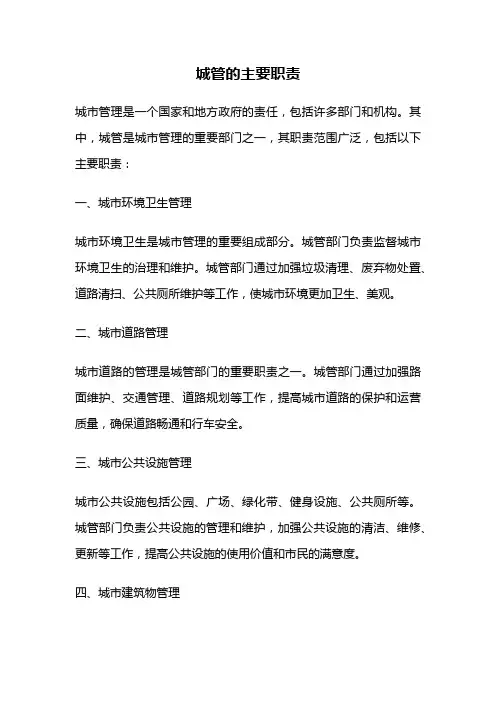 城管的主要职责

城市管理是一个国家和地方政府的责任，包括许多部门和机构。其中，城管是城市管理的重要部门之一，其职责范围广泛，包括以下主要职责：

一、城市环境卫生管理

城市环境卫生是城市管理的重要组成部分。城管部门负责监督城市环境卫生的治理和维护。城管部门通过加强垃圾清理、废弃物处置、道路清扫、公共厕所维护等工作，使城市环境更加卫生、美观。

二、城市道路管理

城市道路的管理是城管部门的重要职责之一。城管部门通过加强路面维护、交通管理、道路规划等工作，提高城市道路的保护和运营质量，确保道路畅通和行车安全。

三、城市公共设施管理

城市公共设施包括公园、广场、绿化带、健身设施、公共厕所等。城管部门负责公共设施的管理和维护，加强公共设施的清洁、维修、更新等工作，提高公共设施的使用价值和市民的满意度。

四、城市建筑物管理